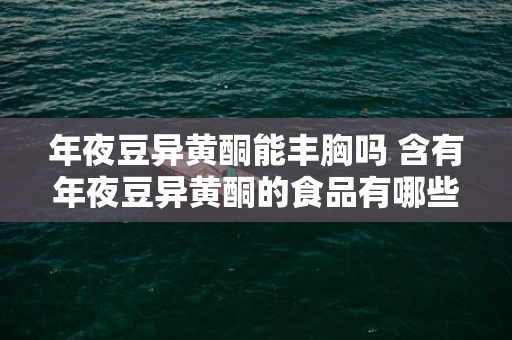 年夜豆异黄酮能丰胸吗 含有年夜豆异黄酮的食品有哪些